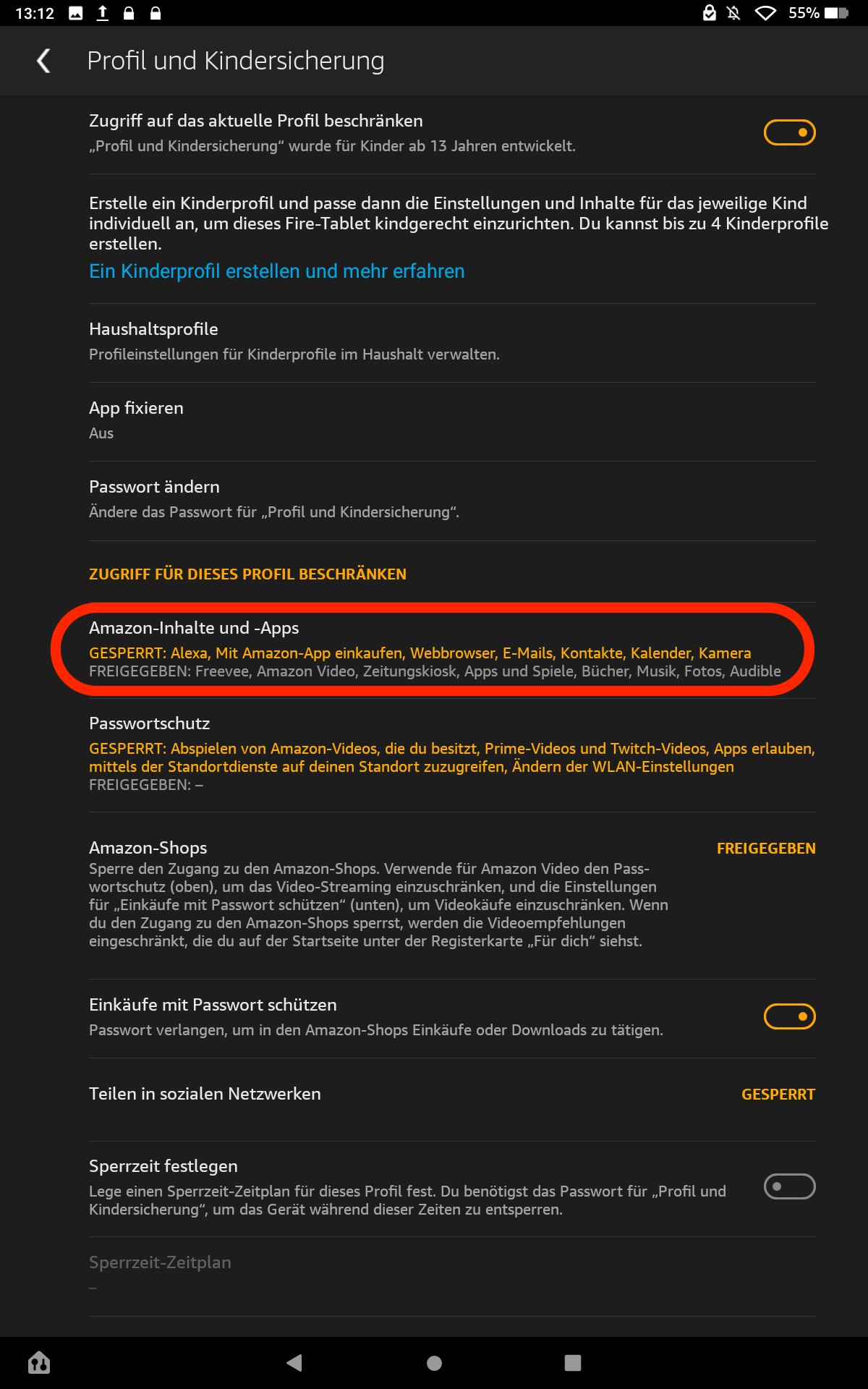 13:12 55%

Profil und Kindersicherung

Zugriff auf das aktuelle Profil beschränken
„Profil und Kindersicherung“ wurde für Kinder ab 13 Jahren entwickelt.

Erstelle ein Kinderprofil und passe dann die Einstellungen und Inhalte für das jeweilige Kind individuell an, um dieses Fire-Tablet kindgerecht einzurichten. Du kannst bis zu 4 Kinderprofile erstellen.
Ein Kinderprofil erstellen und mehr erfahren

Haushaltsprofile
Profileinstellungen für Kinderprofile im Haushalt verwalten.

App fixieren
Aus

Passwort ändern
Ändere das Passwort für „Profil und Kindersicherung“.

ZUGRIFF FÜR DIESES PROFIL BESCHRÄNKEN

Amazon-Inhalte und -Apps
GESPERRT: Alexa, Mit Amazon-App einkaufen, Webbrowser, E-Mails, Kontakte, Kalender, Kamera
FREIGEGEBEN: Freevee, Amazon Video, Zeitungskiosk, Apps und Spiele, Bücher, Musik, Fotos, Audible

Passwortschutz
GESPERRT: Abspielen von Amazon-Videos, die du besitzt, Prime-Videos und Twitch-Videos, Apps erlauben, mittels der Standortdienste auf deinen Standort zuzugreifen, Ändern der WLAN-Einstellungen
FREIGEGEBEN: –

Amazon-Shops
FREIGEGEBEN
Sperre den Zugang zu den Amazon-Shops. Verwende für Amazon Video den Passwortschutz (oben), um das Video-Streaming einzuschränken, und die Einstellungen für „Einkäufe mit Passwort schützen“ (unten), um Videokäufe einzuschränken. Wenn du den Zugang zu den Amazon-Shops sperrst, werden die Videoempfehlungen eingeschränkt, die du auf der Startseite unter der Registerkarte „Für dich“ siehst.

Einkäufe mit Passwort schützen
Passwort verlangen, um in den Amazon-Shops Einkäufe oder Downloads zu tätigen.

Teilen in sozialen Netzwerken
GESPERRT

Sperrzeit festlegen
Lege einen Sperrzeit-Zeitplan für dieses Profil fest. Du benötigst das Passwort für „Profil und Kindersicherung“, um das Gerät während dieser Zeiten zu entsperren.

Sperrzeit-Zeitplan
–